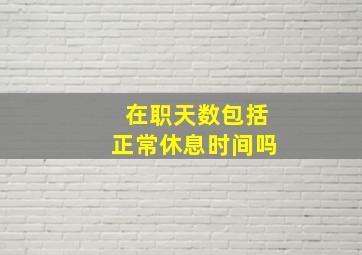 在职天数包括
正常休息时间吗